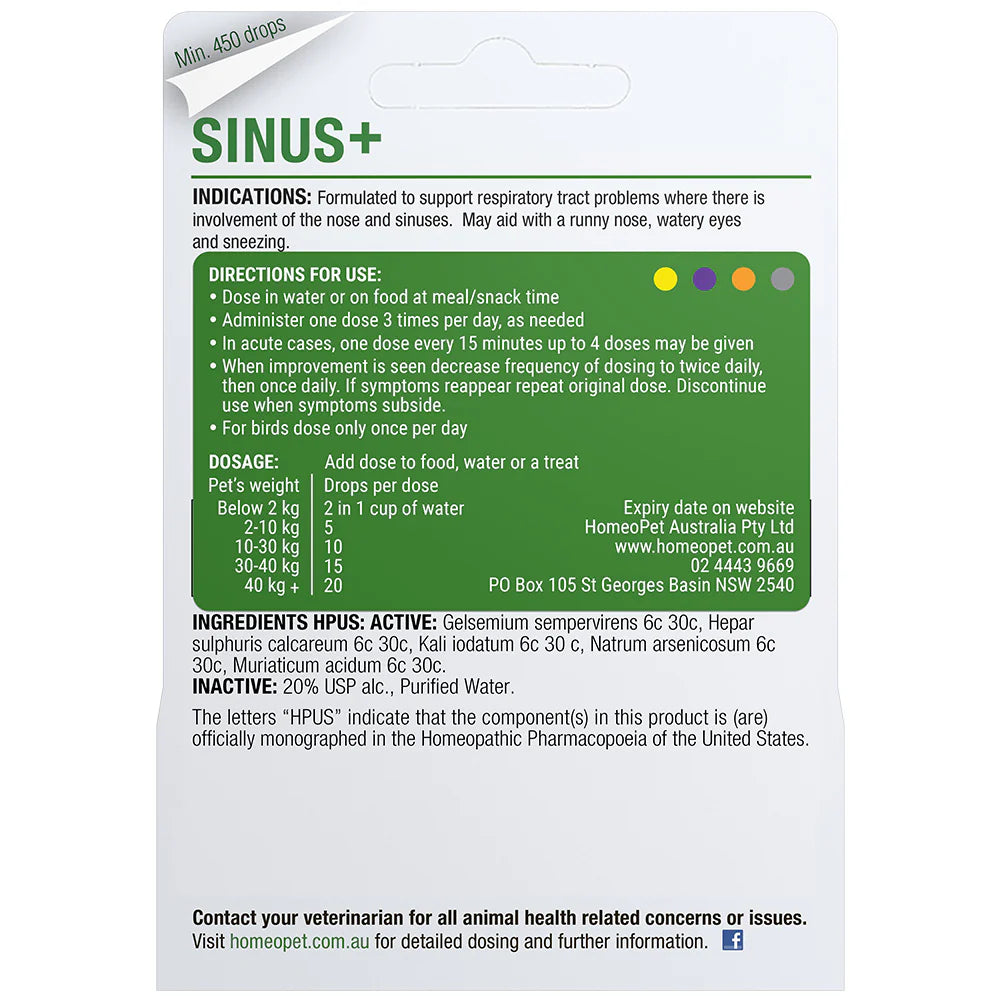 Min. 450 drops

SINUS+

INDICATIONS: Formulated to support respiratory tract problems where there is involvement of the nose and sinuses. May aid with a runny nose, watery eyes and sneezing.

DIRECTIONS FOR USE:
• Dose in water or on food at meal/snack time
• Administer one dose 3 times per day, as needed
• In acute cases, one dose every 15 minutes up to 4 doses may be given
• When improvement is seen decrease frequency of dosing to twice daily, then once daily. If symptoms reappear repeat original dose. Discontinue use when symptoms subside.
• For birds dose only once per day

DOSAGE: Add dose to food, water or a treat

| Pet's weight | Drops per dose |
|---|---|
| Below 2 kg | 2 in 1 cup of water |
| 2-10 kg | 5 |
| 10-30 kg | 10 |
| 30-40 kg | 15 |
| 40 kg + | 20 |

Expiry date on website
HomeoPet Australia Pty Ltd
www.homeopet.com.au
02 4443 9669
PO Box 105 St Georges Basin NSW 2540

INGREDIENTS HPUS: ACTIVE: Gelsemium sempervirens 6c 30c, Hepar sulphuris calcareum 6c 30c, Kali iodatum 6c 30 c, Natrum arsenicosum 6c 30c, Muriaticum acidum 6c 30c.
INACTIVE: 20% USP alc., Purified Water.

The letters "HPUS" indicate that the component(s) in this product is (are) officially monographed in the Homeopathic Pharmacopoeia of the United States.

Contact your veterinarian for all animal health related concerns or issues.
Visit homeopet.com.au for detailed dosing and further information.